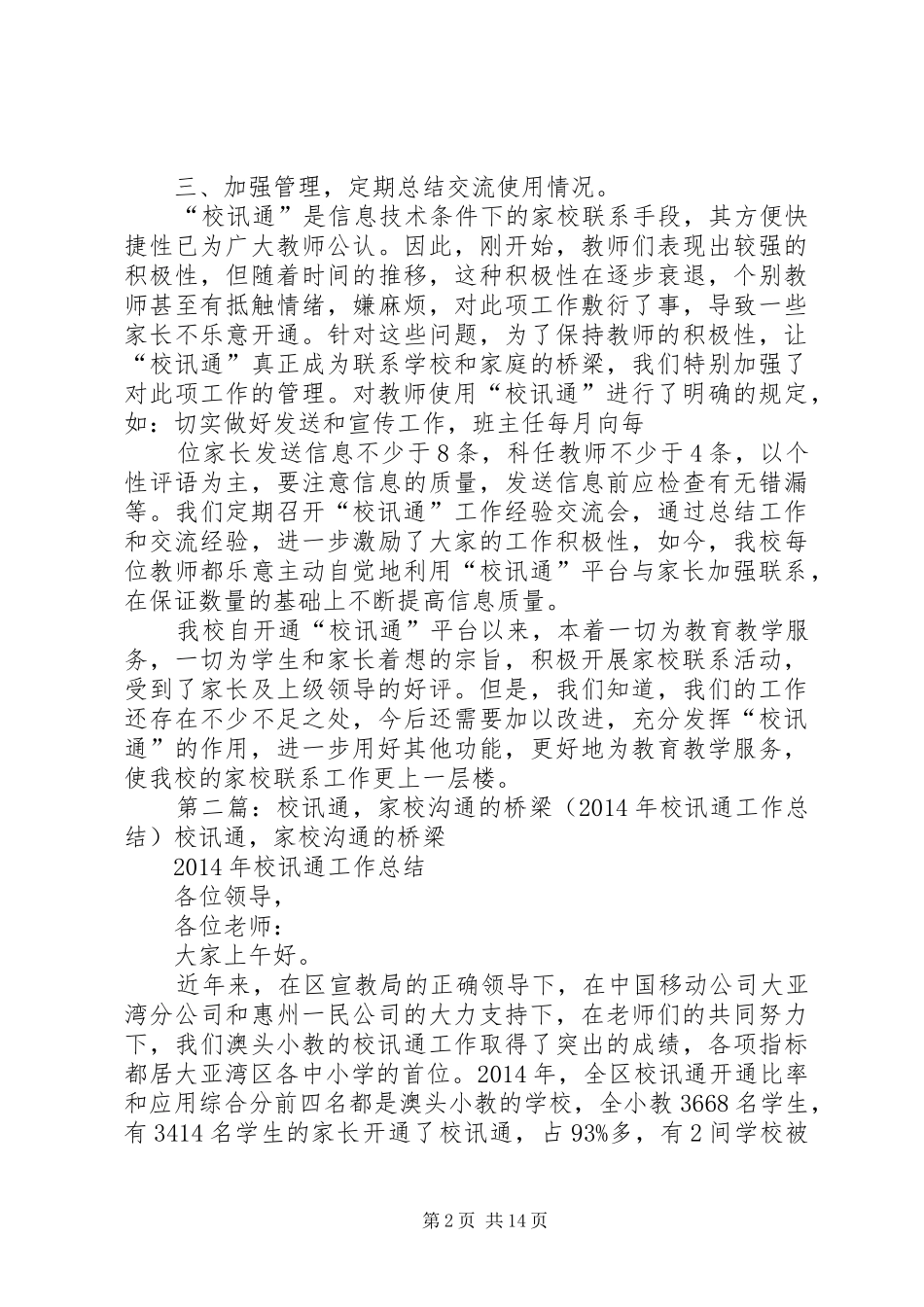 三、加强管理，定期总结交流使用情况。

“校讯通”是信息技术条件下的家校联系手段，其方便快捷性已为广大教师公认。因此，刚开始，教师们表现出较强的积极性，但随着时间的推移，这种积极性在逐步衰退，个别教师甚至有抵触情绪，嫌麻烦，对此项工作敷衍了事，导致一些家长不乐意开通。针对这些问题，为了保持教师的积极性，让“校讯通”真正成为联系学校和家庭的桥梁，我们特别加强了对此项工作的管理。对教师使用“校讯通”进行了明确的规定，如：切实做好发送和宣传工作，班主任每月向每

位家长发送信息不少于8条，科任教师不少于4条，以个性评语为主，要注意信息的质量，发送信息前应检查有无错漏等。我们定期召开“校讯通”工作经验交流会，通过总结工作和交流经验，进一步激励了大家的工作积极性，如今，我校每位教师都乐意主动自觉地利用“校讯通”平台与家长加强联系，在保证数量的基础上不断提高信息质量。

我校自开通“校讯通”平台以来，本着一切为教育教学服务，一切为学生和家长着想的宗旨，积极开展家校联系活动，受到了家长及上级领导的好评。但是，我们知道，我们的工作还存在不少不足之处，今后还需要加以改进，充分发挥“校讯通”的作用，进一步用好其他功能，更好地为教育教学服务，使我校的家校联系工作更上一层楼。

第二篇：校讯通，家校沟通的桥梁（2014年校讯通工作总结）校讯通，家校沟通的桥梁

2014年校讯通工作总结

各位领导，

各位老师：

大家上午好。

近年来，在区宣教局的正确领导下，在中国移动公司大亚湾分公司和惠州一民公司的大力支持下，在老师们的共同努力下，我们澳头小教的校讯通工作取得了突出的成绩，各项指标都居大亚湾区各中小学的首位。2014年，全区校讯通开通比率和应用综合分前四名都是澳头小教的学校，全小教3668名学生，有3414名学生的家长开通了校讯通，占93%多，有2间学校被

第2页 共14页